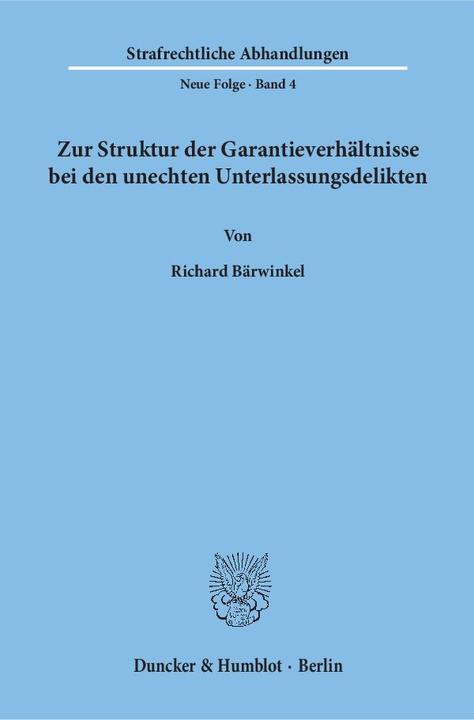 Strafrechtliche Abhandlungen

Neue Folge · Band 4

Zur Struktur der Garantieverhältnisse bei den unechten Unterlassungsdelikten

Von

Richard Bärwinkel

Duncker & Humblot · Berlin